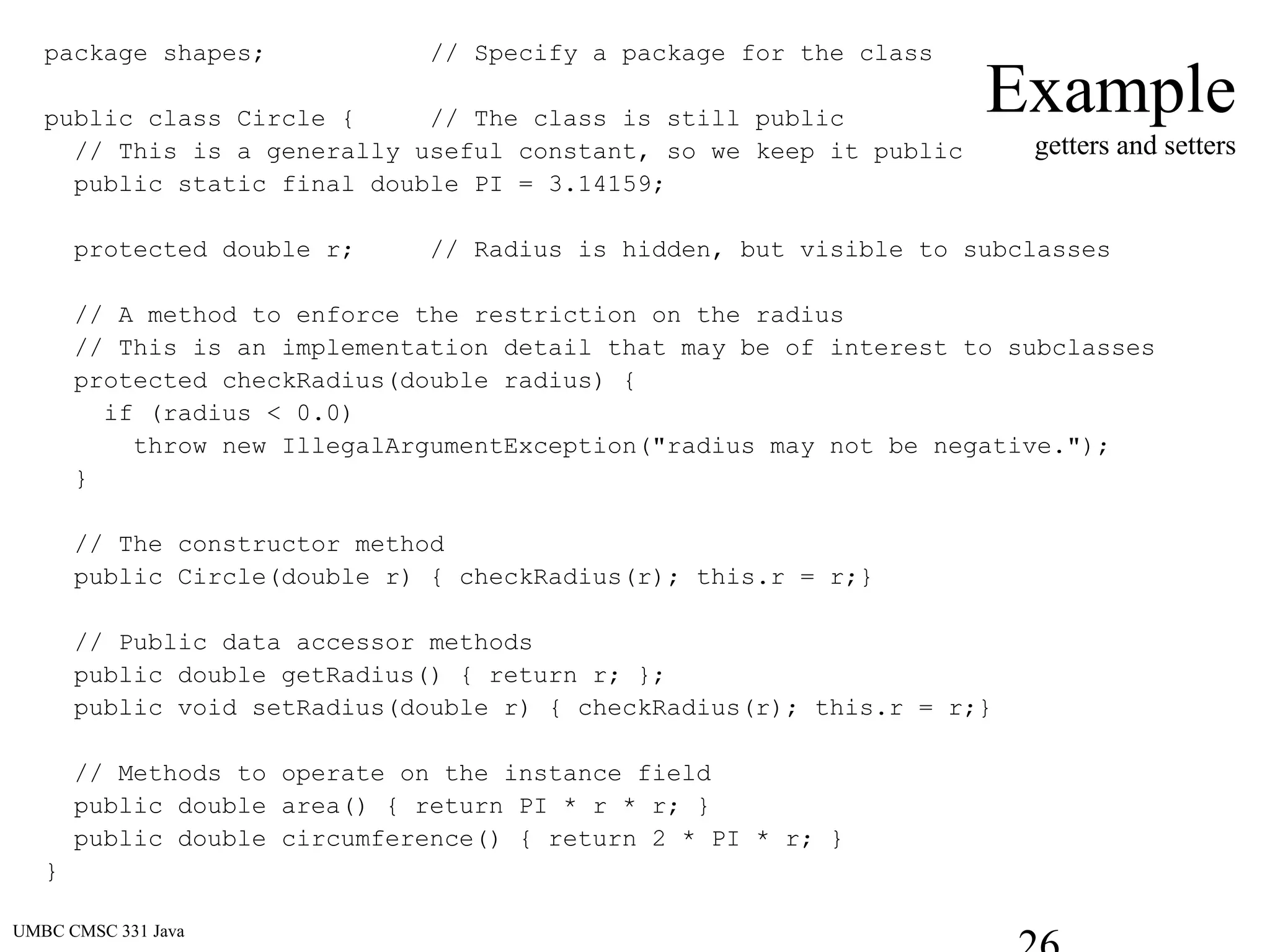 Example
getters and setters

package shapes;            // Specify a package for the class

public class Circle {      // The class is still public
  // This is a generally useful constant, so we keep it public
  public static final double PI = 3.14159;

  protected double r;      // Radius is hidden, but visible to subclasses

  // A method to enforce the restriction on the radius
  // This is an implementation detail that may be of interest to subclasses
  protected checkRadius(double radius) {
    if (radius < 0.0)
      throw new IllegalArgumentException("radius may not be negative.");
  }

  // The constructor method
  public Circle(double r) { checkRadius(r); this.r = r;}

  // Public data accessor methods
  public double getRadius() { return r; };
  public void setRadius(double r) { checkRadius(r); this.r = r;}

  // Methods to operate on the instance field
  public double area() { return PI * r * r; }
  public double circumference() { return 2 * PI * r; }
}

UMBC CMSC 331 Java

26